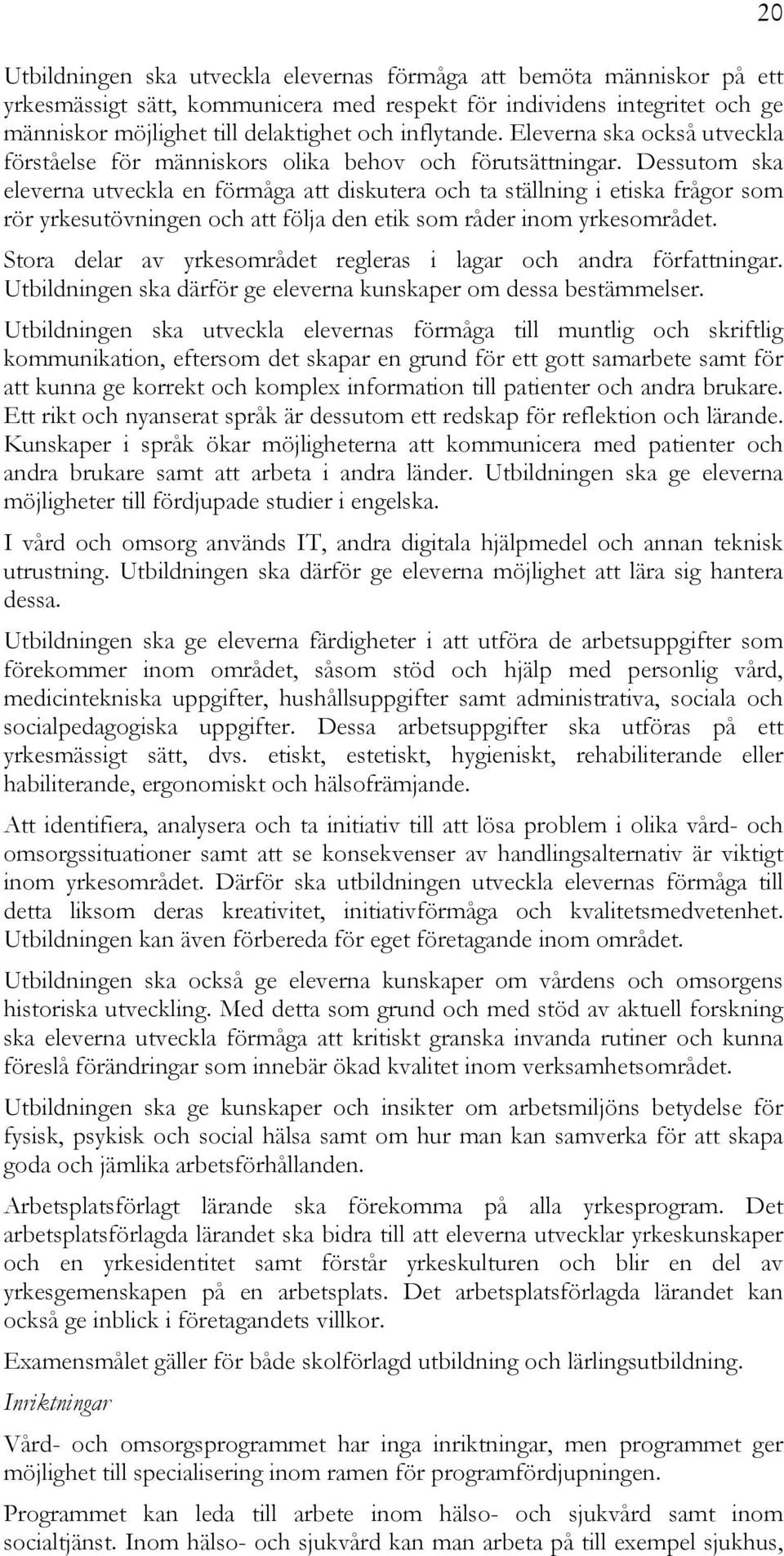 20

Utbildningen ska utveckla elevernas förmåga att bemöta människor på ett yrkesmässigt sätt, kommunicera med respekt för individens integritet och ge människor möjlighet till delaktighet och inflytande. Eleverna ska också utveckla förståelse för människors olika behov och förutsättningar. Dessutom ska eleverna utveckla en förmåga att diskutera och ta ställning i etiska frågor som rör yrkesutövningen och att följa den etik som råder inom yrkesområdet.

Stora delar av yrkesområdet regleras i lagar och andra författningar. Utbildningen ska därför ge eleverna kunskaper om dessa bestämmelser.

Utbildningen ska utveckla elevernas förmåga till muntlig och skriftlig kommunikation, eftersom det skapar en grund för ett gott samarbete samt för att kunna ge korrekt och komplex information till patienter och andra brukare. Ett rikt och nyanserat språk är dessutom ett redskap för reflektion och lärande. Kunskaper i språk ökar möjligheterna att kommunicera med patienter och andra brukare samt att arbeta i andra länder. Utbildningen ska ge eleverna möjligheter till fördjupade studier i engelska.

I vård och omsorg används IT, andra digitala hjälpmedel och annan teknisk utrustning. Utbildningen ska därför ge eleverna möjlighet att lära sig hantera dessa.

Utbildningen ska ge eleverna färdigheter i att utföra de arbetsuppgifter som förekommer inom området, såsom stöd och hjälp med personlig vård, medicintekniska uppgifter, hushållsuppgifter samt administrativa, sociala och socialpedagogiska uppgifter. Dessa arbetsuppgifter ska utföras på ett yrkesmässigt sätt, dvs. etiskt, estetiskt, hygieniskt, rehabiliterande eller habiliterande, ergonomiskt och hälsofrämjande.

Att identifiera, analysera och ta initiativ till att lösa problem i olika vård- och omsorgssituationer samt att se konsekvenser av handlingsalternativ är viktigt inom yrkesområdet. Därför ska utbildningen utveckla elevernas förmåga till detta liksom deras kreativitet, initiativförmåga och kvalitetsmedvetenhet. Utbildningen kan även förbereda för eget företagande inom området.

Utbildningen ska också ge eleverna kunskaper om vårdens och omsorgens historiska utveckling. Med detta som grund och med stöd av aktuell forskning ska eleverna utveckla förmåga att kritiskt granska invanda rutiner och kunna föreslå förändringar som innebär ökad kvalitet inom verksamhetsområdet.

Utbildningen ska ge kunskaper och insikter om arbetsmiljöns betydelse för fysisk, psykisk och social hälsa samt om hur man kan samverka för att skapa goda och jämlika arbetsförhållanden.

Arbetsplatsförlagt lärande ska förekomma på alla yrkesprogram. Det arbetsplatsförlagda lärandet ska bidra till att eleverna utvecklar yrkeskunskaper och en yrkesidentitet samt förstår yrkeskulturen och blir en del av yrkesgemenskapen på en arbetsplats. Det arbetsplatsförlagda lärandet kan också ge inblick i företagandets villkor.

Examensmålet gäller för både skolförlagd utbildning och lärlingsutbildning.

Inriktningar

Vård- och omsorgsprogrammet har inga inriktningar, men programmet ger möjlighet till specialisering inom ramen för programfördjupningen.

Programmet kan leda till arbete inom hälso- och sjukvård samt inom socialtjänst. Inom hälso- och sjukvård kan man arbeta på till exempel sjukhus,